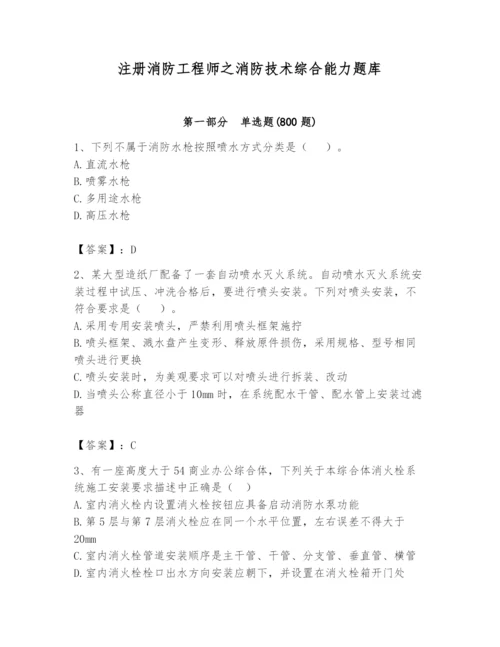 注册消防工程师之消防技术综合能力题库

第一部分 单选题(800 题)

1、下列不属于消防水枪按照喷水方式分类是（ ）。
A. 直流水枪
B. 喷雾水枪
C. 多用途水枪
D. 高压水枪

【答案】：D

2、某大型造纸厂配备了一套自动喷水灭火系统。自动喷水灭火系统安装过程中试压、冲洗合格后，要进行喷头安装。下列对喷头安装，不符合要求是（ ）。
A. 采用专用安装喷头，严禁利用喷头框架施拧
B. 喷头框架、溅水盘产生变形、释放原件损伤，采用规格、型号相同喷头进行更换
C. 喷头安装时，为美观要求可以对喷头进行拆装、改动
D. 当喷头公称直径小于 10mm 时，在系统配水干管、配水管上安装过滤器

【答案】：C

3、有一座高度大于 54 商业办公综合体，下列关于本综合体消火栓系统施工安装要求描述中正确是（ ）
A. 室内消火栓内设置消火栓按钮应具备启动消防水泵功能
B. 第 5 层与第 7 层消火栓应在同一个水平位置，左右误差不得大于 20mm
C. 室内消火栓管道安装顺序是主干管、干管、分支管、垂直管、横管
D. 室内消火栓栓口出水方向安装应朝下，并设置在消火栓箱开门处